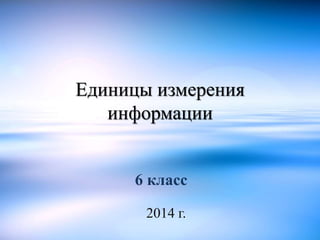 Единицы измерения информации

6 класс

2014 г.